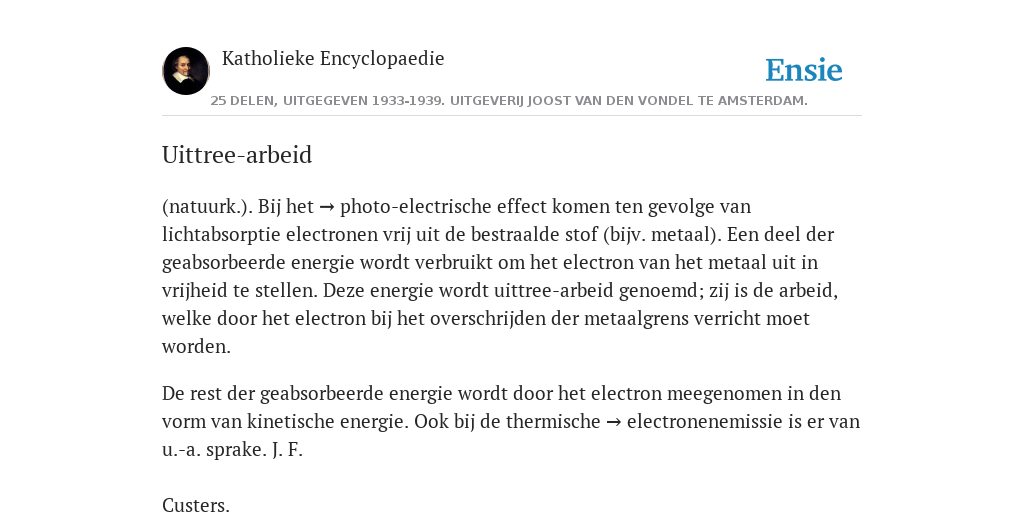 Katholieke Encyclopaedie

Ensie

25 DELEN, UITGEGEVEN 1933-1939. UITGEVERIJ JOOST VAN DEN VONDEL TE AMSTERDAM.

Uittree-arbeid

(natuurk.). Bij het → photo-electrische effect komen ten gevolge van lichtabsorptie electronen vrij uit de bestraalde stof (bijv. metaal). Een deel der geabsorbeerde energie wordt verbruikt om het electron van het metaal uit in vrijheid te stellen. Deze energie wordt uittree-arbeid genoemd; zij is de arbeid, welke door het electron bij het overschrijden der metaalgrens verricht moet worden.

De rest der geabsorbeerde energie wordt door het electron meegenomen in den vorm van kinetische energie. Ook bij de thermische → electronenemissie is er van u.-a. sprake. J. F.

Custers.